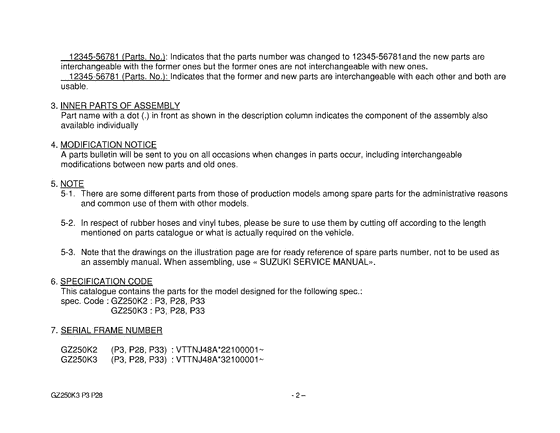 12345-56781 (Parts. No.): Indicates that the parts number was changed to 12345-56781and the new parts are interchangeable with the former ones but the former ones are not interchangeable with new ones.
12345-56781 (Parts. No.): Indicates that the former and new parts are interchangeable with each other and both are usable.

3. INNER PARTS OF ASSEMBLY
Part name with a dot (.) in front as shown in the description column indicates the component of the assembly also available individually

4. MODIFICATION NOTICE
A parts bulletin will be sent to you on all occasions when changes in parts occur, including interchangeable modifications between new parts and old ones.

5. NOTE
5-1. There are some different parts from those of production models among spare parts for the administrative reasons and common use of them with other models.

5-2. In respect of rubber hoses and vinyl tubes, please be sure to use them by cutting off according to the length mentioned on parts catalogue or what is actually required on the vehicle.

5-3. Note that the drawings on the illustration page are for ready reference of spare parts number, not to be used as an assembly manual. When assembling, use « SUZUKI SERVICE MANUAL».

6. SPECIFICATION CODE
This catalogue contains the parts for the model designed for the following spec.:
spec. Code : GZ250K2 : P3, P28, P33
GZ250K3 : P3, P28, P33

7. SERIAL FRAME NUMBER

GZ250K2 (P3, P28, P33) : VTTNJ48A*22100001~
GZ250K3 (P3, P28, P33) : VTTNJ48A*32100001~

GZ250K3 P3 P28

- 2 –